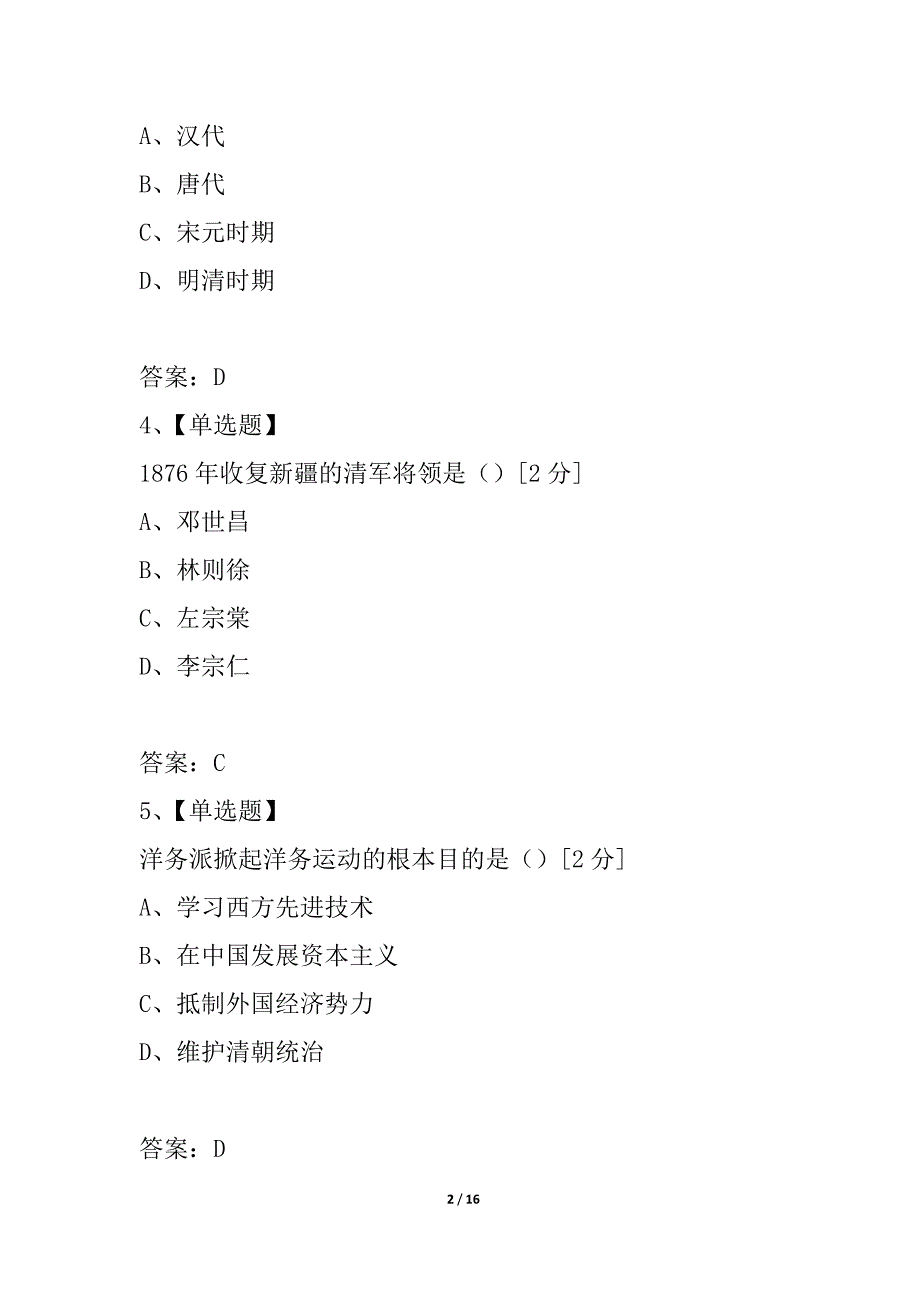 A、汉代

B、唐代

C、宋元时期

D、明清时期

答案：D

4、【单选题】

1876 年收复新疆的清军将领是（）[2 分]

A、邓世昌

B、林则徐

C、左宗棠

D、李宗仁

答案：C

5、【单选题】

洋务派掀起洋务运动的根本目的是（）[2 分]

A、学习西方先进技术

B、在中国发展资本主义

C、抵制外国经济势力

D、维护清朝统治

答案：D

2 / 16